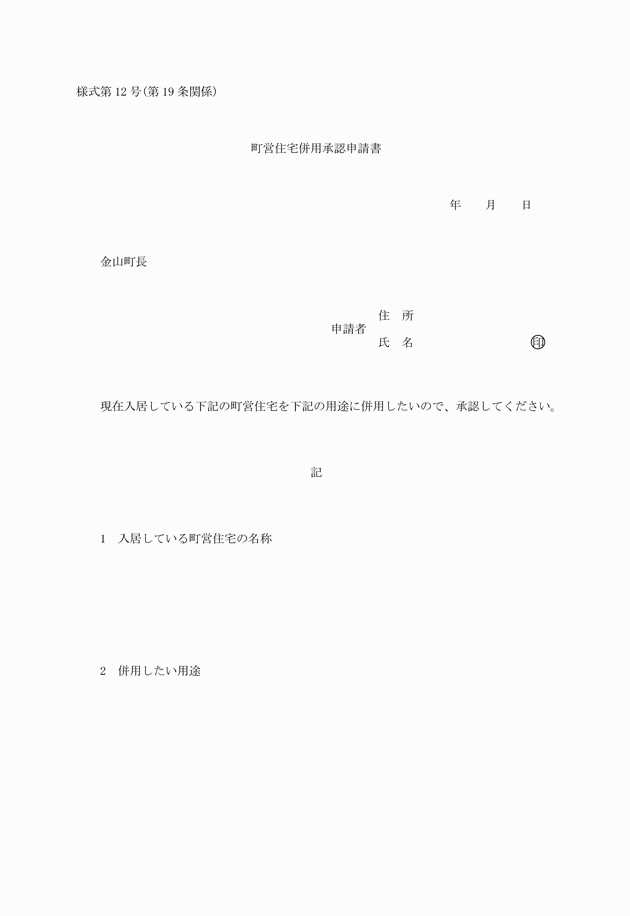 様式第12号(第19条関係)

町営住宅併用承認申請書

年　月　日

金山町長

申請者
住　所
氏　名　　　　印

現在入居している下記の町営住宅を下記の用途に併用したいので、承認してください。

記

1　入居している町営住宅の名称

2　併用したい用途